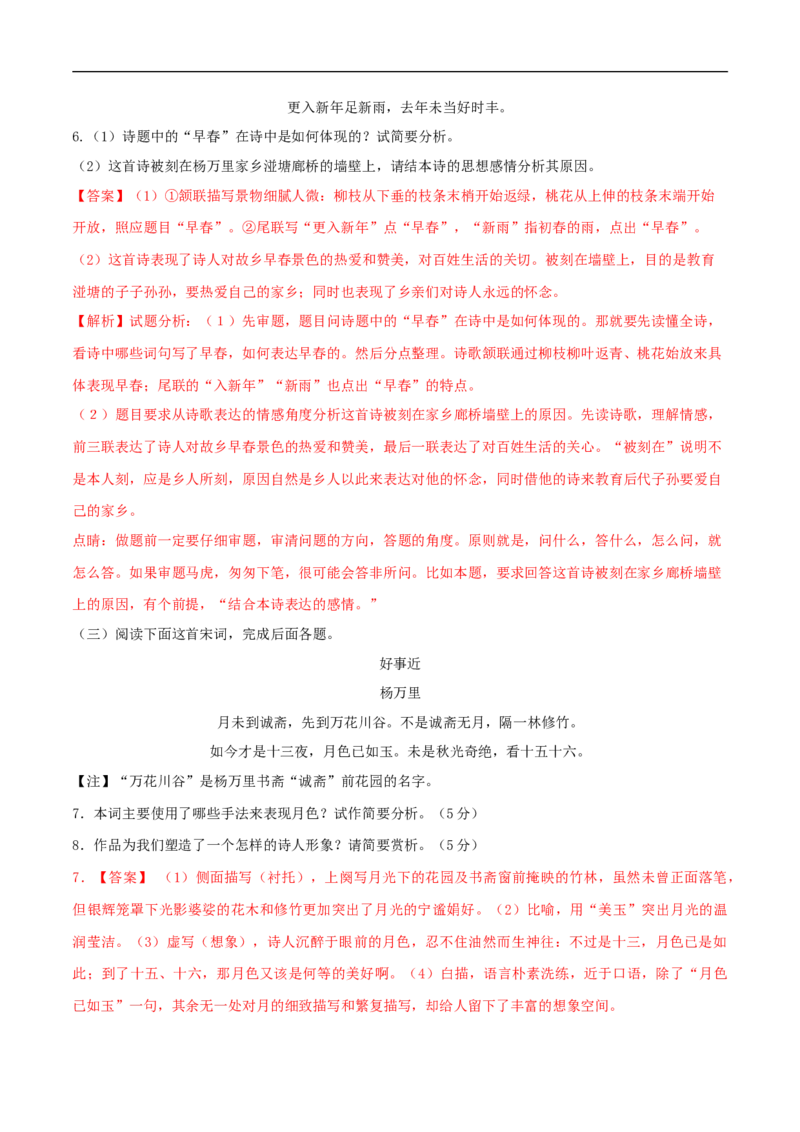 更入新年足新雨，去年未当好时丰。

6.（1）诗题中的“早春”在诗中是如何体现的？试简要分析。

（2）这首诗被刻在杨万里家乡湴塘廊桥的墙壁上，请结本诗的思想感情分析其原因。

【答案】（1）①颔联描写景物细腻人微：柳枝从下垂的枝条末梢开始返绿，桃花从上伸的枝条末端开始开放，照应题目“早春”。②尾联写“更入新年”点“早春”，“新雨”指初春的雨，点出“早春”。

（2）这首诗表现了诗人对故乡早春景色的热爱和赞美，对百姓生活的关切。被刻在墙壁上，目的是教育湴塘的子子孙孙，要热爱自己的家乡；同时也表现了乡亲们对诗人永远的怀念。

【解析】试题分析：（1）先审题，题目问诗题中的“早春”在诗中是如何体现的。那就要先读懂全诗，看诗中哪些词句写了早春，如何表达早春的。然后分点整理。诗歌颔联通过柳枝柳叶返青、桃花始放来具体表现早春；尾联的“入新年”“新雨”也点出“早春”的特点。

（2）题目要求从诗歌表达的情感角度分析这首诗被刻在家乡廊桥墙壁上的原因。先读诗歌，理解情感，前三联表达了诗人对故乡早春景色的热爱和赞美，最后一联表达了对百姓生活的关心。“被刻在”说明不是本人刻，应是乡人所刻，原因自然是乡人以此来表达对他的怀念，同时借他的诗来教育后代子孙要爱自己的家乡。

点睛：做题前一定要仔细审题，审清问题的方向，答题的角度。原则就是，问什么，答什么，怎么问，就怎么答。如果审题马虎，匆匆下笔，很可能会答非所问。比如本题，要求回答这首诗被刻在家乡廊桥墙壁上的原因，有个前提，“结合本诗表达的感情。”

（三）阅读下面这首宋词，完成后面各题。

好事近

杨万里

月未到诚斋，先到万花川谷。不是诚斋无月，隔一林修竹。

如今才是十三夜，月色已如玉。未是秋光奇绝，看十五十六。

【注】“万花川谷”是杨万里书斋“诚斋”前花园的名字。

7．本词主要使用了哪些手法来表现月色？试作简要分析。（5分）

8．作品为我们塑造了一个怎样的诗人形象？请简要赏析。（5分）

7．【答案】（1）侧面描写（衬托），上阕写月光下的花园及书斋窗前掩映的竹林，虽然未曾正面落笔，但银辉笼罩下光影婆娑的花木和修竹更加突出了月光的宁谧娟好。（2）比喻，用“美玉”突出月光的温润莹洁。（3）虚写（想象），诗人沉醉于眼前的月色，忍不住油然而生神往：不过是十三，月色已是如此；到了十五、十六，那月色又该是何等的美好啊。（4）白描，语言朴素洗练，近于口语，除了“月色已如玉”一句，其余无一处对月的细致描写和繁复描写，却给人留下了丰富的想象空间。